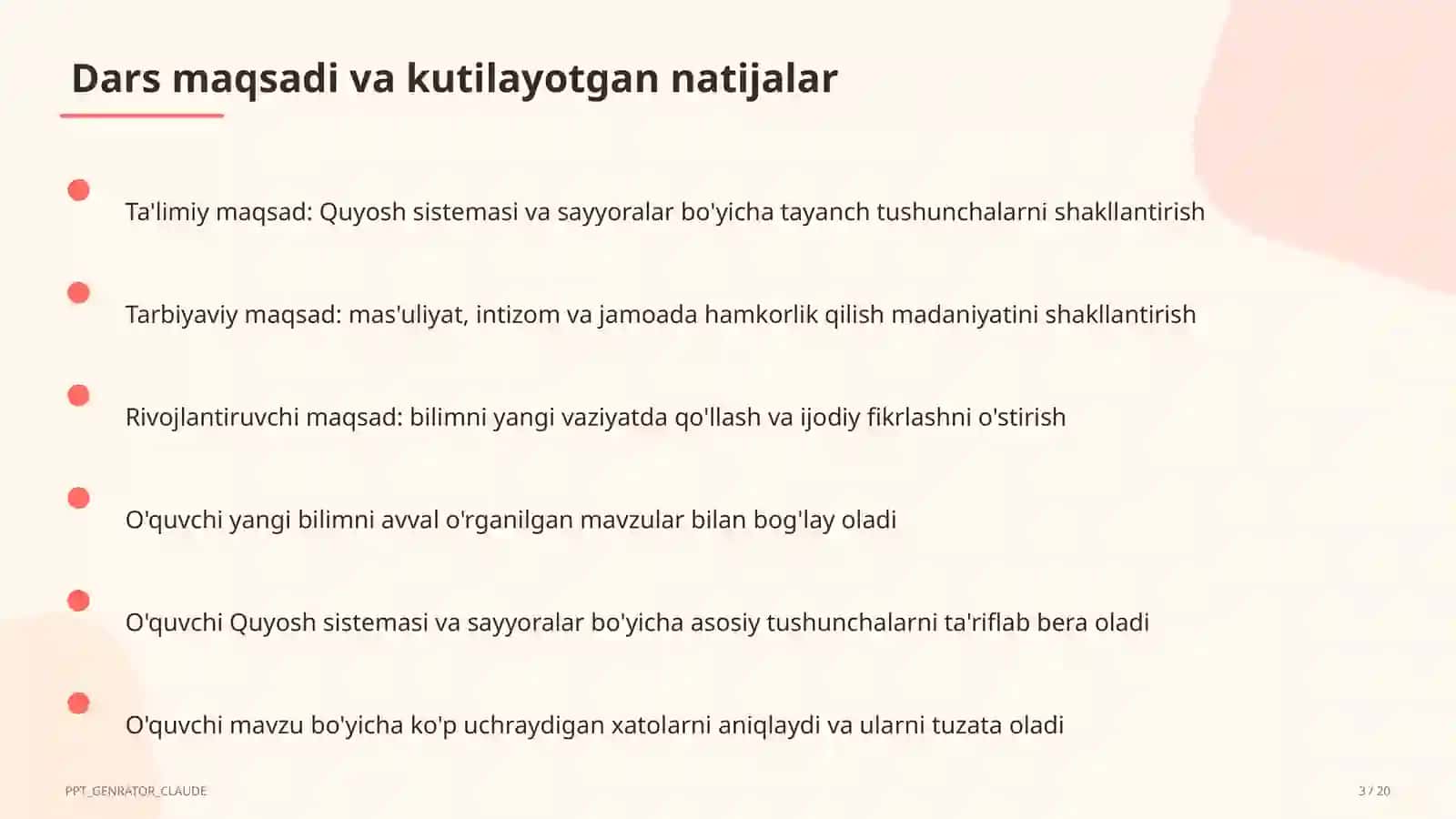 Dars maqsadi va kutilayotgan natijalar

Ta'limiy maqsad: Quyosh sistemasi va sayyoralar bo'yicha tayanch tushunchalarni shakllantirish

Tarbiyaviy maqsad: mas'uliyat, intizom va jamoada hamkorlik qilish madaniyatini shakllantirish

Rivojlantiruvchi maqsad: bilimni yangi vaziyatda qo'llash va ijodiy fikrlashni o'stirish

O'quvchi yangi bilimni avval o'rganilgan mavzular bilan bog'lay oladi

O'quvchi Quyosh sistemasi va sayyoralar bo'yicha asosiy tushunchalarni ta'riflab bera oladi

O'quvchi mavzu bo'yicha ko'p uchraydigan xatolarni aniqlaydi va ularni tuzata oladi

PPT_GENRATOR_CLAUDE

3 / 20